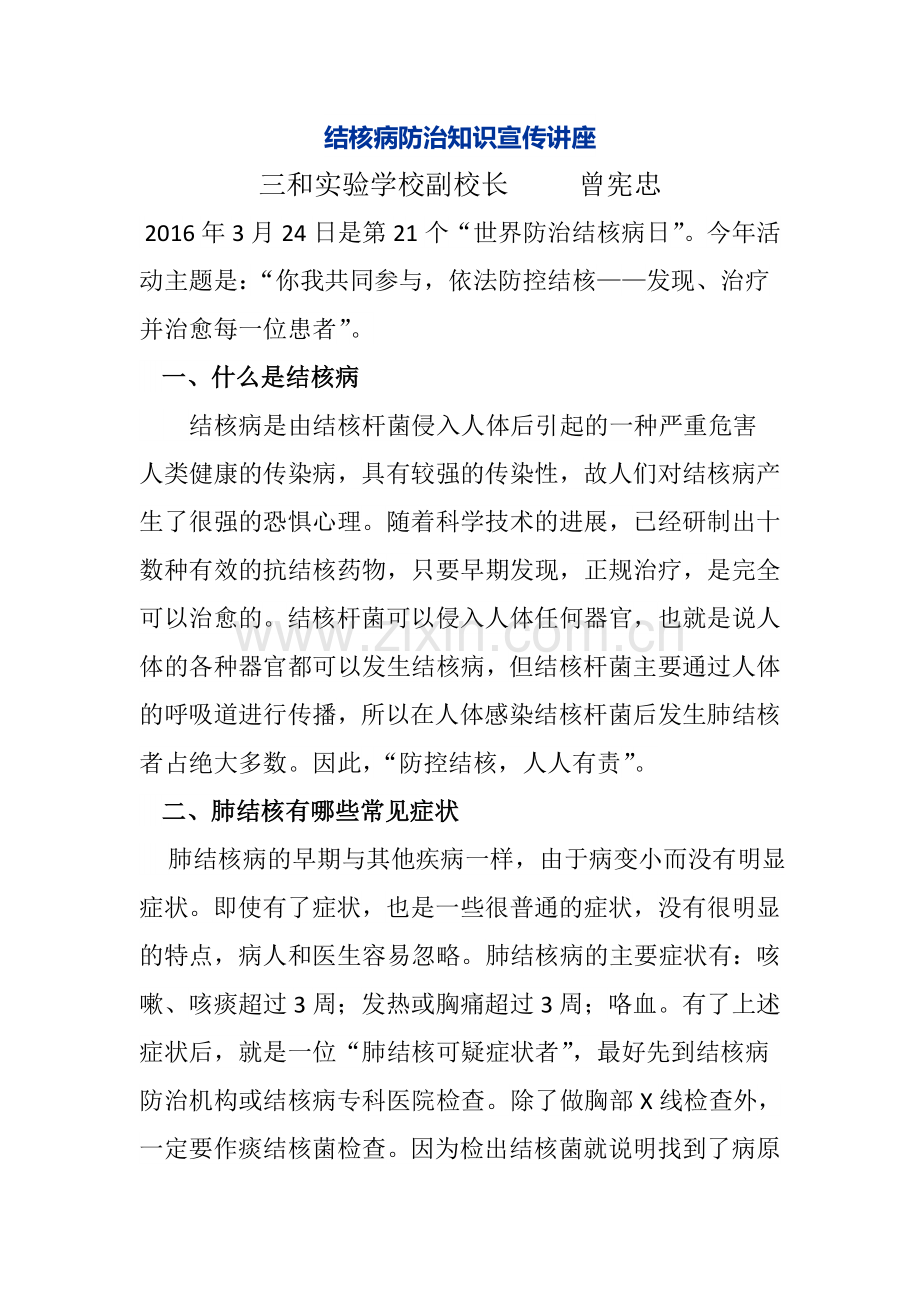 结核病防治知识宣传讲座

三和实验学校副校长 曾宪忠

2016年3月24日是第21个“世界防治结核病日”。今年活动主题是：“你我共同参与，依法防控结核——发现、治疗并治愈每一位患者”。

一、什么是结核病

结核病是由结核杆菌侵入人体后引起的一种严重危害人类健康的传染病，具有较强的传染性，故人们对结核病产生了很强的恐惧心理。随着科学技术的进展，已经研制出十数种有效的抗结核药物，只要早期发现，正规治疗，是完全可以治愈的。结核杆菌可以侵入人体任何器官，也就是说人体的各种器官都可以发生结核病，但结核杆菌主要通过人体的呼吸道进行传播，所以在人体感染结核杆菌后发生肺结核者占绝大多数。因此，“防控结核，人人有责”。

二、肺结核有哪些常见症状

肺结核病的早期与其他疾病一样，由于病变小而没有明显症状。即使有了症状，也是一些很普通的症状，没有很明显的特点，病人和医生容易忽略。肺结核病的主要症状有：咳嗽、咳痰超过3周；发热或胸痛超过3周；咯血。有了上述症状后，就是一位“肺结核可疑症状者”，最好先到结核病防治机构或结核病专科医院检查。除了做胸部X线检查外，一定要作痰结核菌检查。因为检出结核菌就说明找到了病原

www.zixin.com.cn